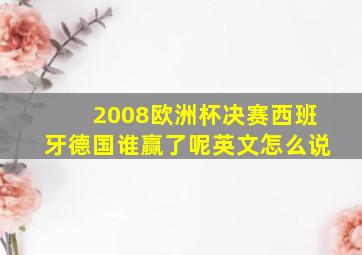 2008欧洲杯决赛西班牙德国谁赢了呢英文怎么说